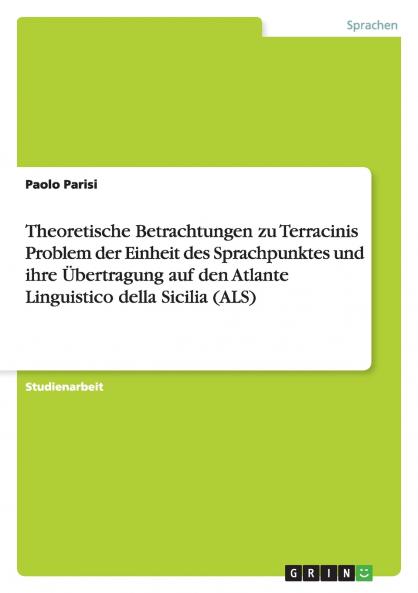 Sprachen

Paolo Parisi

Theoretische Betrachtungen zu Terracinis Problem der Einheit des Sprachpunktes und ihre Übertragung auf den Atlante Linguistico della Sicilia (ALS)

Studienarbeit

GRIN